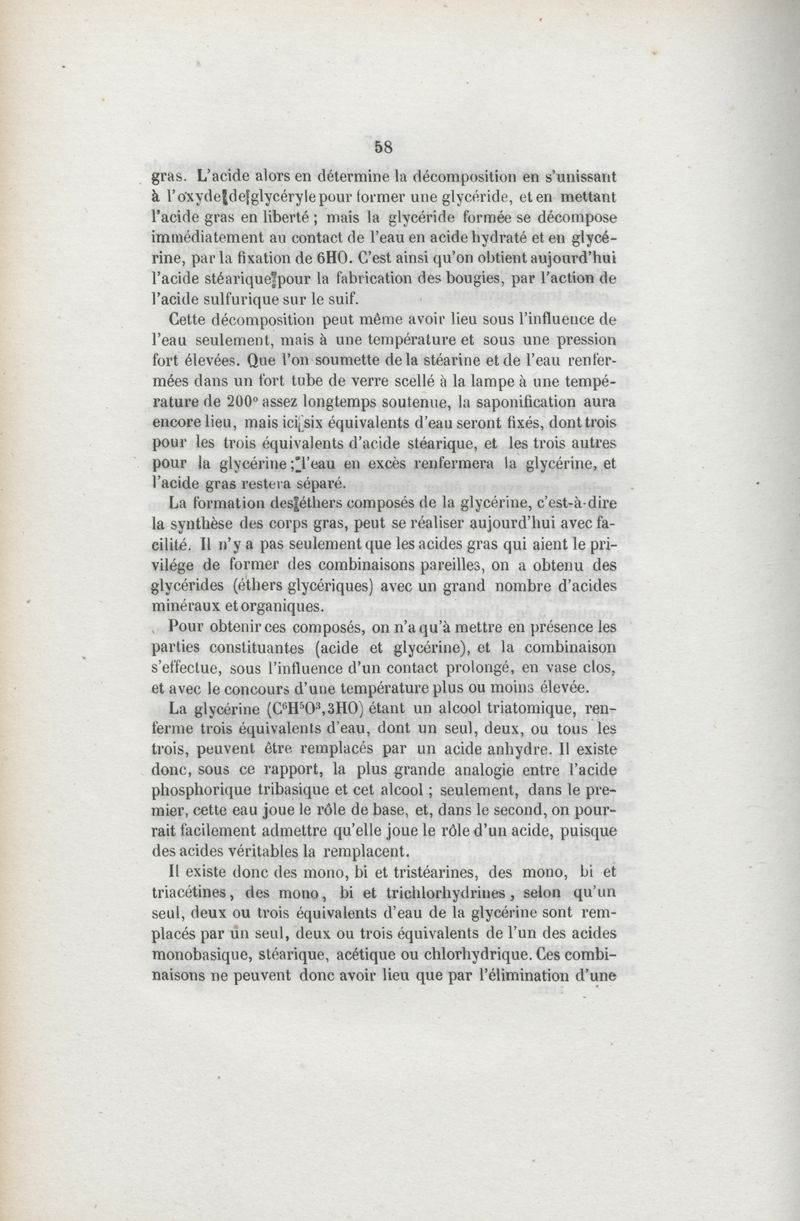 58

gras. L'acide alors en détermine la décomposition en s'unissant à l'oxyde de glycéryle pour former une glycéride, et en mettant l'acide gras en liberté ; mais la glycéride formée se décompose immédiatement au contact de l'eau en acide hydraté et en glycérine, par la fixation de 6HO. C'est ainsi qu'on obtient aujourd'hui l'acide stéarique pour la fabrication des bougies, par l'action de l'acide sulfurique sur le suif.

Cette décomposition peut même avoir lieu sous l'influence de l'eau seulement, mais à une température et sous une pression fort élevées. Que l'on soumette de la stéarine et de l'eau renfermées dans un fort tube de verre scellé à la lampe à une température de 200° assez longtemps soutenue, la saponification aura encore lieu, mais ici six équivalents d'eau seront fixés, dont trois pour les trois équivalents d'acide stéarique, et les trois autres pour la glycérine ; l'eau en excès renfermera la glycérine, et l'acide gras restera séparé.

La formation des éthers composés de la glycérine, c'est-à-dire la synthèse des corps gras, peut se réaliser aujourd'hui avec facilité. Il n'y a pas seulement que les acides gras qui aient le privilége de former des combinaisons pareilles, on a obtenu des glycérides (éthers glycériques) avec un grand nombre d'acides minéraux et organiques.

Pour obtenir ces composés, on n'a qu'à mettre en présence les parties constituantes (acide et glycérine), et la combinaison s'effectue, sous l'influence d'un contact prolongé, en vase clos, et avec le concours d'une température plus ou moins élevée.

La glycérine ($C^6H^5O^3,3HO$) étant un alcool triatomique, renferme trois équivalents d'eau, dont un seul, deux, ou tous les trois, peuvent être remplacés par un acide anhydre. Il existe donc, sous ce rapport, la plus grande analogie entre l'acide phosphorique tribasique et cet alcool ; seulement, dans le premier, cette eau joue le rôle de base, et, dans le second, on pourrait facilement admettre qu'elle joue le rôle d'un acide, puisque des acides véritables la remplacent.

Il existe donc des mono, bi et tristéarines, des mono, bi et triacétines, des mono, bi et trichlorhydrines, selon qu'un seul, deux ou trois équivalents d'eau de la glycérine sont remplacés par un seul, deux ou trois équivalents de l'un des acides monobasique, stéarique, acétique ou chlorhydrique. Ces combinaisons ne peuvent donc avoir lieu que par l'élimination d'une